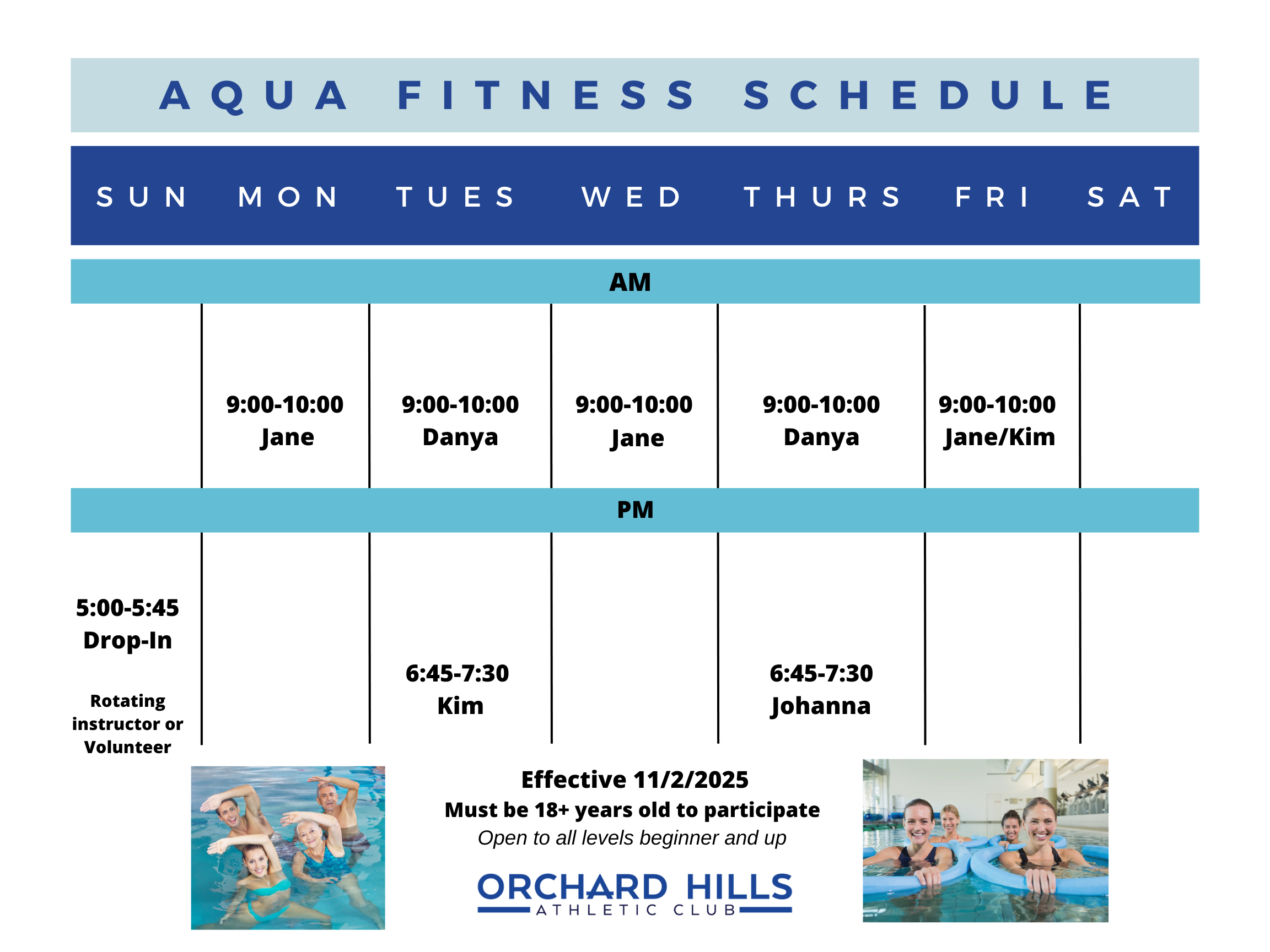 AQUA FITNESS SCHEDULE

| SUN | MON | TUES | WED | THURS | FRI | SAT |
|---|---|---|---|---|---|---|
| AM | | | | | | |
| | 9:00-10:00 Jane | 9:00-10:00 Danya | 9:00-10:00 Jane | 9:00-10:00 Danya | 9:00-10:00 Jane/Kim | |
| PM | | | | | | |
| 5:00-5:45 Drop-In Rotating instructor or Volunteer | | 6:45-7:30 Kim | | 6:45-7:30 Johanna | | |

Effective 11/2/2025
Must be 18+ years old to participate
Open to all levels beginner and up

ORCHARD HILLS
ATHLETIC CLUB